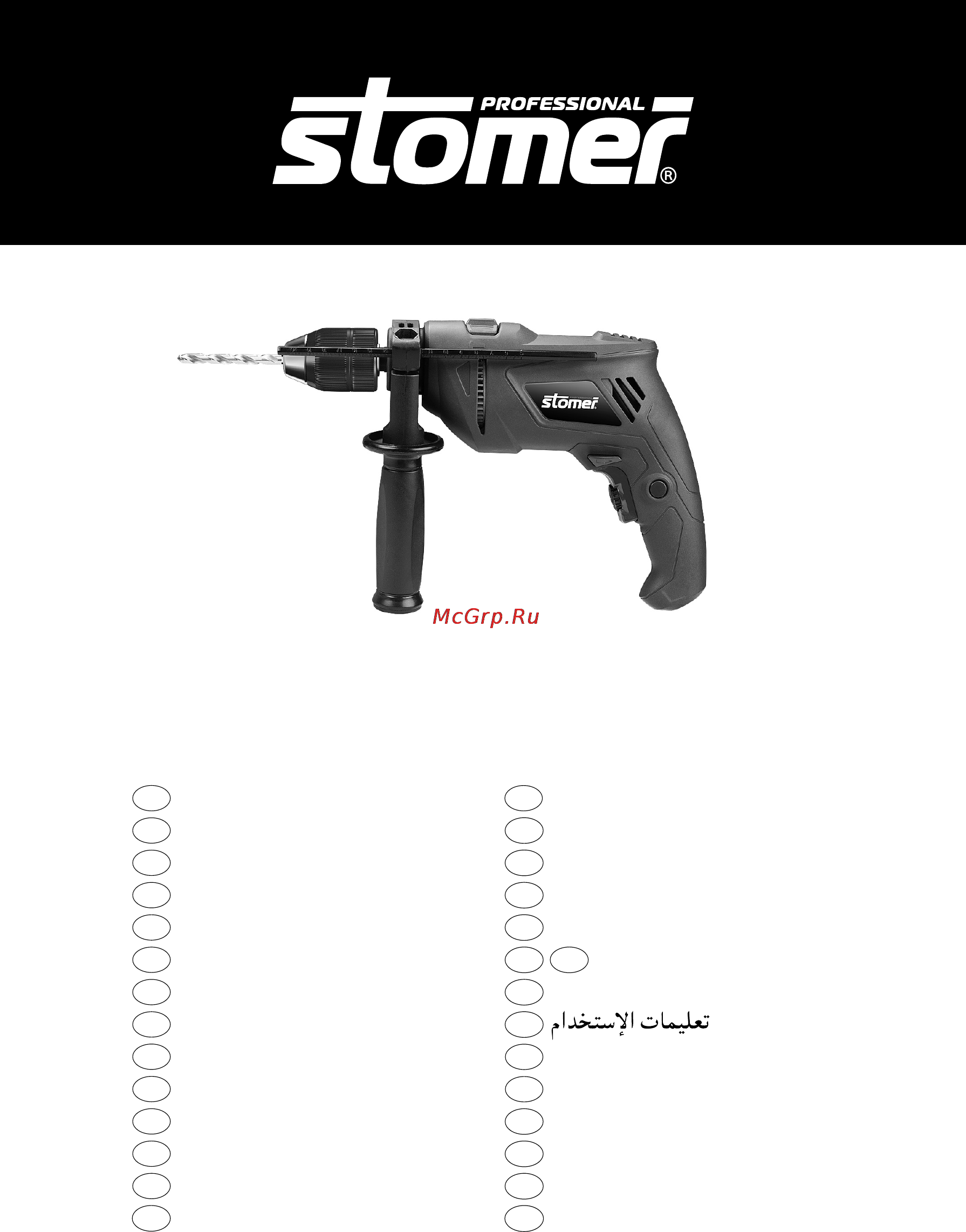 PROFESSIONAL
stomer®

stomer

McGrp.Ru

تعليمات الإستخدام